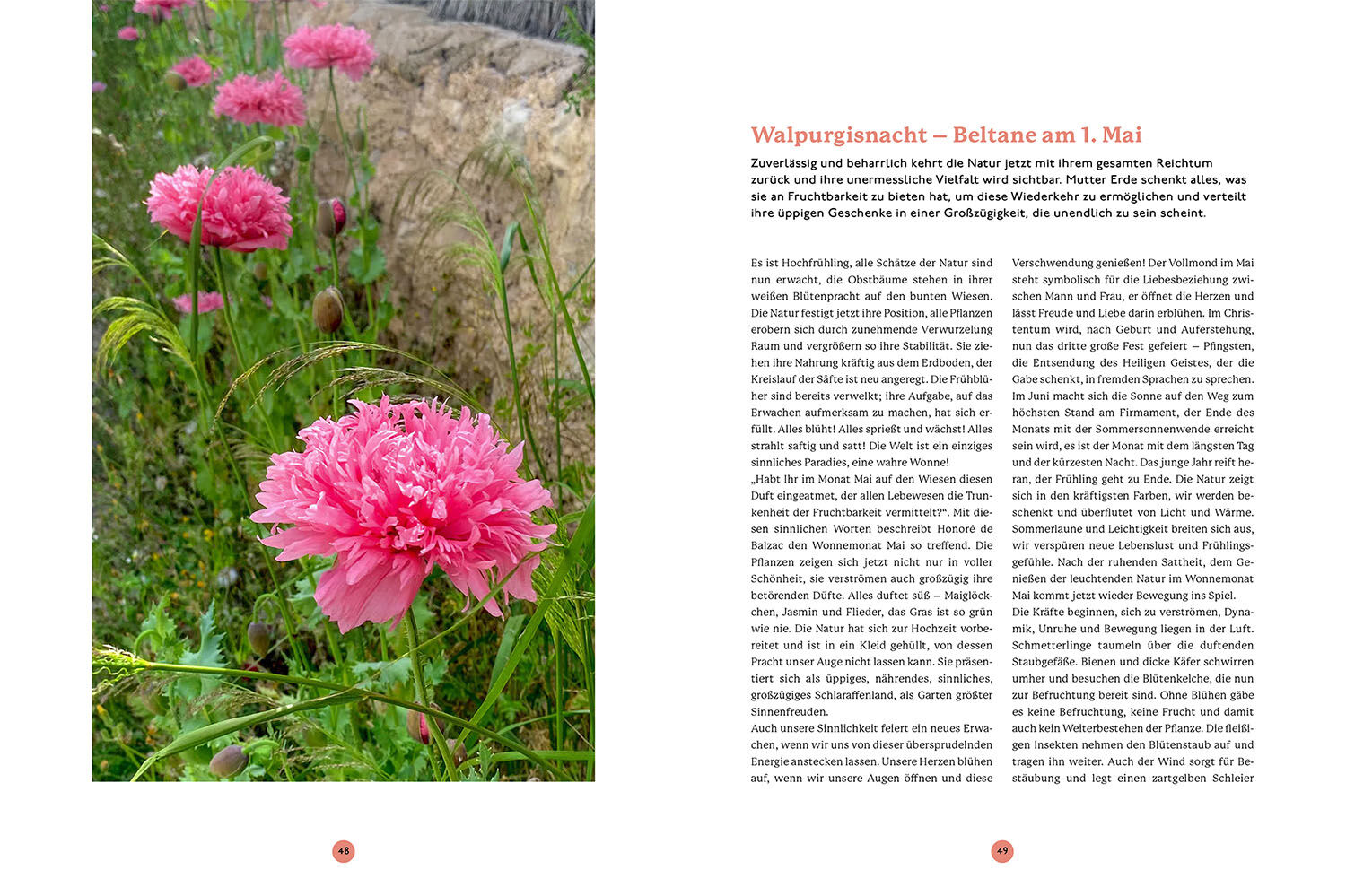 Walpurgisnacht – Beltane am 1. Mai

Zuverlässig und beharrlich kehrt die Natur jetzt mit ihrem gesamten Reichtum zurück und ihre unermessliche Vielfalt wird sichtbar. Mutter Erde schenkt alles, was sie an Fruchtbarkeit zu bieten hat, um diese Wiederkehr zu ermöglichen und verteilt ihre üppigen Geschenke in einer Großzügigkeit, die unendlich zu sein scheint.

Es ist Hochfrühling, alle Schätze der Natur sind nun erwacht, die Obstbäume stehen in ihrer weißen Blütenpracht auf den bunten Wiesen. Die Natur festigt jetzt ihre Position, alle Pflanzen erobern sich durch zunehmende Verwurzelung Raum und vergrößern so ihre Stabilität. Sie ziehen ihre Nahrung kräftig aus dem Erdboden, der Kreislauf der Säfte ist neu angeregt. Die Frühblüher sind bereits verwelkt; ihre Aufgabe, auf das Erwachen aufmerksam zu machen, hat sich erfüllt. Alles blüht! Alles sprießt und wächst! Alles strahlt saftig und satt! Die Welt ist ein einziges sinnliches Paradies, eine wahre Wonne!
„Habt Ihr im Monat Mai auf den Wiesen diesen Duft eingeatmet, der allen Lebewesen die Trunkenheit der Fruchtbarkeit vermittelt?“. Mit diesen sinnlichen Worten beschreibt Honoré de Balzac den Wonnemonat Mai so treffend. Die Pflanzen zeigen sich jetzt nicht nur in voller Schönheit, sie verströmen auch großzügig ihre betörenden Düfte. Alles duftet süß – Maiglöckchen, Jasmin und Flieder, das Gras ist so grün wie nie. Die Natur hat sich zur Hochzeit vorbereitet und ist in ein Kleid gehüllt, von dessen Pracht unser Auge nicht lassen kann. Sie präsentiert sich als üppiges, nährendes, sinnliches, großzügiges Schlaraffenland, als Garten größter Sinnenfreuden.
Auch unsere Sinnlichkeit feiert ein neues Erwachen, wenn wir uns von dieser übersprudelnden Energie anstecken lassen. Unsere Herzen blühen auf, wenn wir unsere Augen öffnen und diese Verschwendung genießen! Der Vollmond im Mai steht symbolisch für die Liebesbeziehung zwischen Mann und Frau, er öffnet die Herzen und lässt Freude und Liebe darin erblühen. Im Christentum wird, nach Geburt und Auferstehung, nun das dritte große Fest gefeiert – Pfingsten, die Entsendung des Heiligen Geistes, der die Gabe schenkt, in fremden Sprachen zu sprechen. Im Juni macht sich die Sonne auf den Weg zum höchsten Stand am Firmament, der Ende des Monats mit der Sommersonnenwende erreicht sein wird, es ist der Monat mit dem längsten Tag und der kürzesten Nacht. Das junge Jahr reift heran, der Frühling geht zu Ende. Die Natur zeigt sich in den kräftigsten Farben, wir werden beschenkt und überflutet von Licht und Wärme. Sommerlaune und Leichtigkeit breiten sich aus, wir verspüren neue Lebenslust und Frühlingsgefühle. Nach der ruhenden Sattheit, dem Genießen der leuchtenden Natur im Wonnemonat Mai kommt jetzt wieder Bewegung ins Spiel.
Die Kräfte beginnen, sich zu verströmen, Dynamik, Unruhe und Bewegung liegen in der Luft. Schmetterlinge taumeln über die duftenden Staubgefäße. Bienen und dicke Käfer schwirren umher und besuchen die Blütenkelche, die nun zur Befruchtung bereit sind. Ohne Blühen gäbe es keine Befruchtung, keine Frucht und damit auch kein Weiterbestehen der Pflanze. Die fleißigen Insekten nehmen den Blütenstaub auf und tragen ihn weiter. Auch der Wind sorgt für Bestäubung und legt einen zartgelben Schleier

48

49